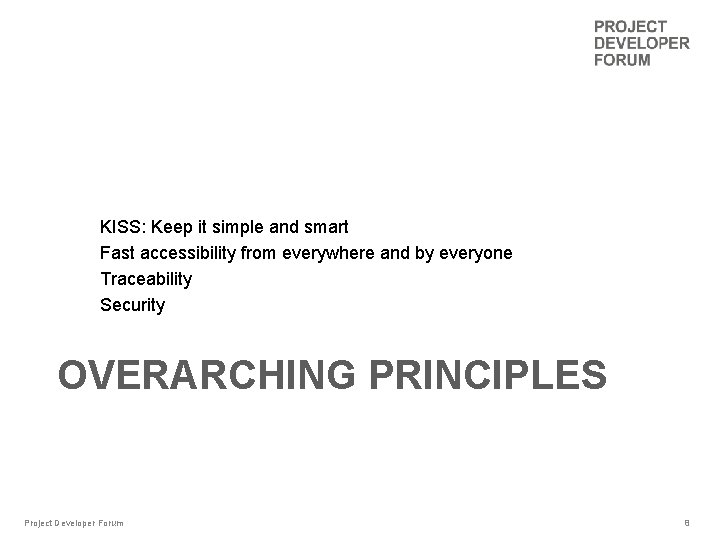 PROJECT
DEVELOPER
FORUM

KISS: Keep it simple and smart
Fast accessibility from everywhere and by everyone
Traceability
Security

OVERARCHING PRINCIPLES

Project Developer Forum

8